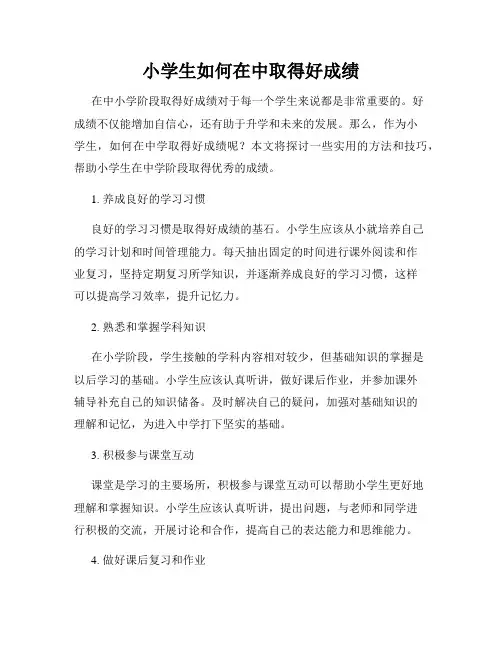 小学生如何在中取得好成绩

在中小学阶段取得好成绩对于每一个学生来说都是非常重要的。好成绩不仅能增加自信心，还有助于升学和未来的发展。那么，作为小学生，如何在中学取得好成绩呢？本文将探讨一些实用的方法和技巧，帮助小学生在中学阶段取得优秀的成绩。

1. 养成良好的学习习惯

良好的学习习惯是取得好成绩的基石。小学生应该从小就培养自己的学习计划和时间管理能力。每天抽出固定的时间进行课外阅读和作业复习，坚持定期复习所学知识，并逐渐养成良好的学习习惯，这样可以提高学习效率，提升记忆力。

2. 熟悉和掌握学科知识

在小学阶段，学生接触的学科内容相对较少，但基础知识的掌握是以后学习的基础。小学生应该认真听讲，做好课后作业，并参加课外辅导补充自己的知识储备。及时解决自己的疑问，加强对基础知识的理解和记忆，为进入中学打下坚实的基础。

3. 积极参与课堂互动

课堂是学习的主要场所，积极参与课堂互动可以帮助小学生更好地理解和掌握知识。小学生应该认真听讲，提出问题，与老师和同学进行积极的交流，开展讨论和合作，提高自己的表达能力和思维能力。

4. 做好课后复习和作业